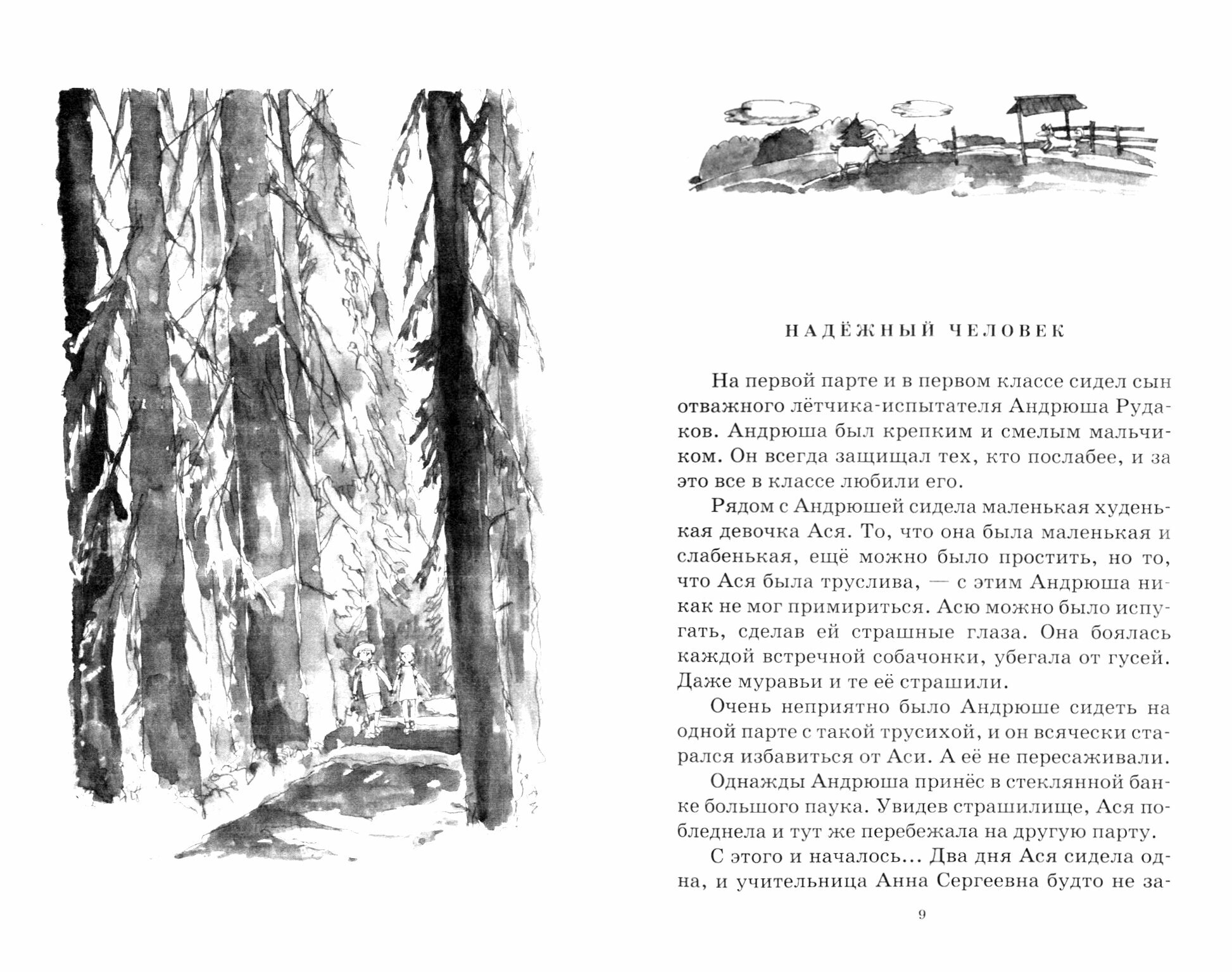 НАДЁЖНЫЙ ЧЕЛОВЕК

На первой парте и в первом классе сидел сын отважного лётчика-испытателя Андрюша Рудаков. Андрюша был крепким и смелым мальчиком. Он всегда защищал тех, кто послабее, и за это все в классе любили его.

Рядом с Андрюшей сидела маленькая худенькая девочка Ася. То, что она была маленькая и слабенькая, ещё можно было простить, но то, что Ася была труслива, — с этим Андрюша никак не мог примириться. Асю можно было испугать, сделав ей страшные глаза. Она боялась каждой встречной собачонки, убегала от гусей. Даже муравьи и те её страшили.

Очень неприятно было Андрюше сидеть на одной парте с такой трусихой, и он всячески старался избавиться от Аси. А её не пересаживали.

Однажды Андрюша принёс в стеклянной банке большого паука. Увидев страшилище, Ася побледнела и тут же перебежала на другую парту.

С этого и началось... Два дня Ася сидела одна, и учительница Анна Сергеевна будто не за-

9